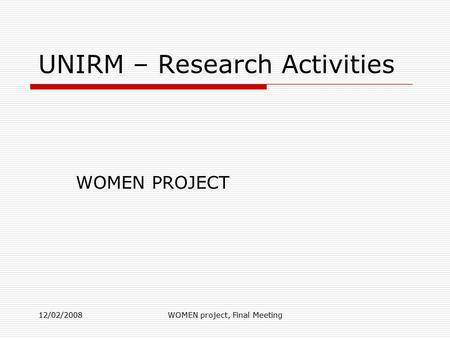 UNIRM – Research Activities

WOMEN PROJECT

12/02/2008

WOMEN project, Final Meeting